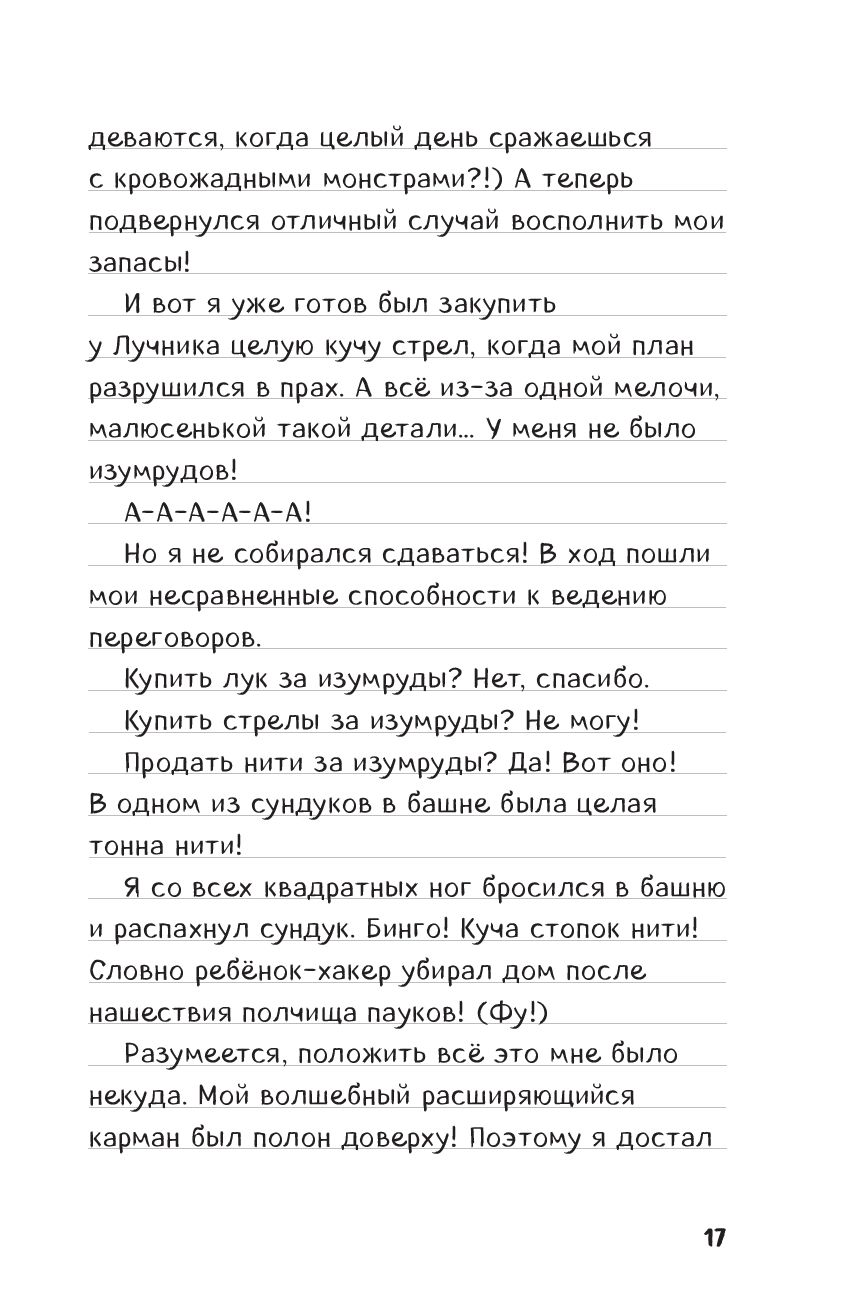 деваются, когда целый день сражаешься с кровожадными монстрами?!) А теперь подвернулся отличный случай восполнить мои запасы!

И вот я уже готов был закупить у Лучника целую кучу стрел, когда мой план разрушился в прах. А всё из-за одной мелочи, малюсенькой такой детали... У меня не было изумрудов!

А-А-А-А-А-А!

Но я не собирался сдаваться! В ход пошли мои несравненные способности к ведению переговоров.

Купить лук за изумруды? Нет, спасибо.

Купить стрелы за изумруды? Не могу!

Продать нити за изумруды? Да! Вот оно! В одном из сундуков в башне была целая тонна нити!

Я со всех квадратных ног бросился в башню и распахнул сундук. Бинго! Куча стопок нити! Словно ребёнок-хакер убирал дом после нашествия полчища пауков! (Фу!)

Разумеется, положить всё это мне было некуда. Мой волшебный расширяющийся карман был полон доверху! Поэтому я достал

17